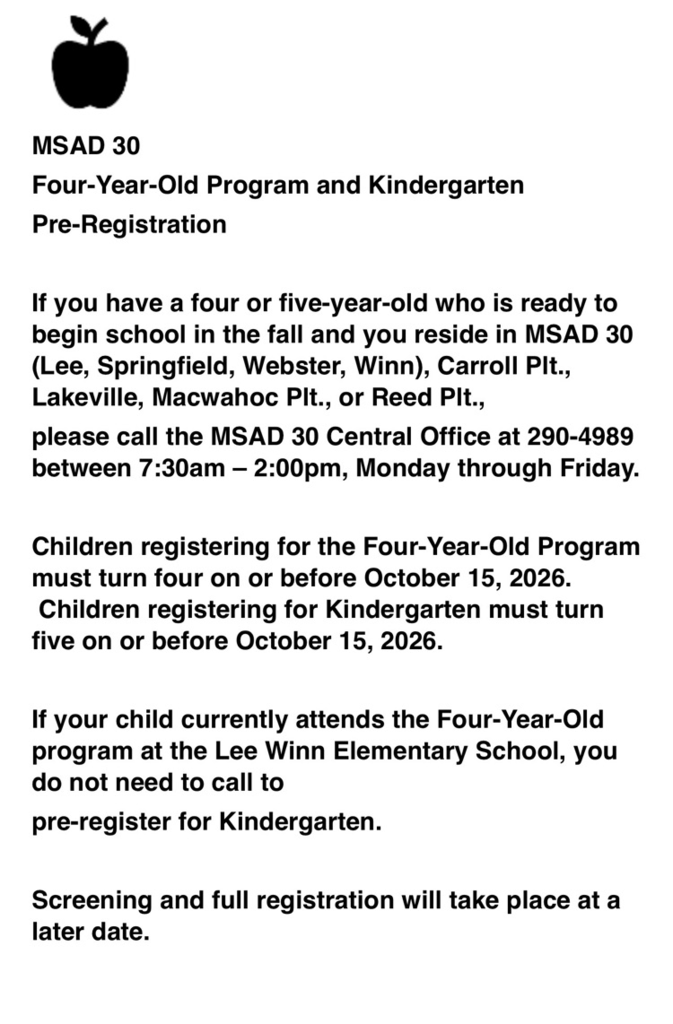 MSAD 30
Four-Year-Old Program and Kindergarten
Pre-Registration

If you have a four or five-year-old who is ready to begin school in the fall and you reside in MSAD 30 (Lee, Springfield, Webster, Winn), Carroll Plt., Lakeville, Macwahoc Plt., or Reed Plt.,
please call the MSAD 30 Central Office at 290-4989 between 7:30am – 2:00pm, Monday through Friday.

Children registering for the Four-Year-Old Program must turn four on or before October 15, 2026.
Children registering for Kindergarten must turn five on or before October 15, 2026.

If your child currently attends the Four-Year-Old program at the Lee Winn Elementary School, you do not need to call to
pre-register for Kindergarten.

Screening and full registration will take place at a later date.